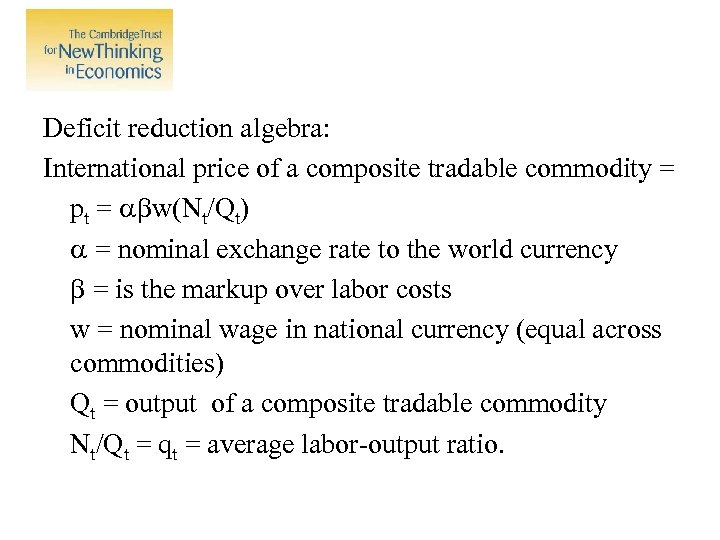 The Cambridge Trust
for New Thinking
in Economics

Deficit reduction algebra:

International price of a composite tradable commodity =

$p_t = \alpha\beta w(N_t/Q_t)$

$\alpha$ = nominal exchange rate to the world currency

$\beta$ = is the markup over labor costs

w = nominal wage in national currency (equal across commodities)

$Q_t$ = output of a composite tradable commodity

$N_t/Q_t = q_t$ = average labor-output ratio.